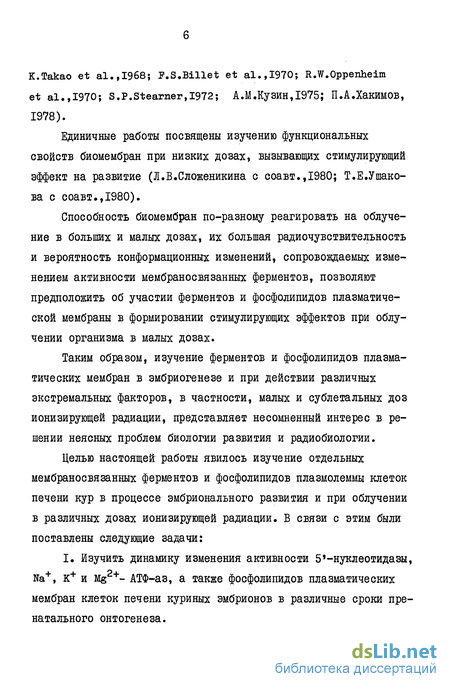 6

K.Takao et al.,I968; F.S.Billet et al.,I970; R.W.Oppenheim et al.,I970; S.P.Stearner,I972; А.М.Кузин,I975; П.А.Хакимов, I978).

Единичные работы посвящены изучению функциональных свойств биомембран при низких дозах, вызывающих стимулирующий эффект на развитие (Л.В.Сложеникина с соавт.,I980; Т.Е.Ушакова с соавт.,I980).

Способность биомембран по-разному реагировать на облучение в больших и малых дозах, их большая радиочувствительность и вероятность конформационных изменений, сопровождаемых изменением активности мембраносвязанных ферментов, позволяют предположить об участии ферментов и фосфолипидов плазматической мембраны в формировании стимулирующих эффектов при облучении организма в малых дозах.

Таким образом, изучение ферментов и фосфолипидов плазматических мембран в эмбриогенезе и при действии различных экстремальных факторов, в частности, малых и сублетальных доз ионизирующей радиации, представляет несомненный интерес в решении неясных проблем биологии развития и радиобиологии.

Целью настоящей работы явилось изучение отдельных мембраносвязанных ферментов и фосфолипидов плазмолеммы клеток печени кур в процессе эмбрионального развития и при облучении в различных дозах ионизирующей радиации. В связи с этим были поставлены следующие задачи:

I. Изучить динамику изменения активности 5'-нуклеотидазы, $Na^+$, $K^+$ и $Mg^{2+}$- АТФ-аз, а также фосфолипидов плазматических мембран клеток печени куриных эмбрионов в различные сроки пренатального онтогенеза.

dsLib.net
библиотека диссертаций